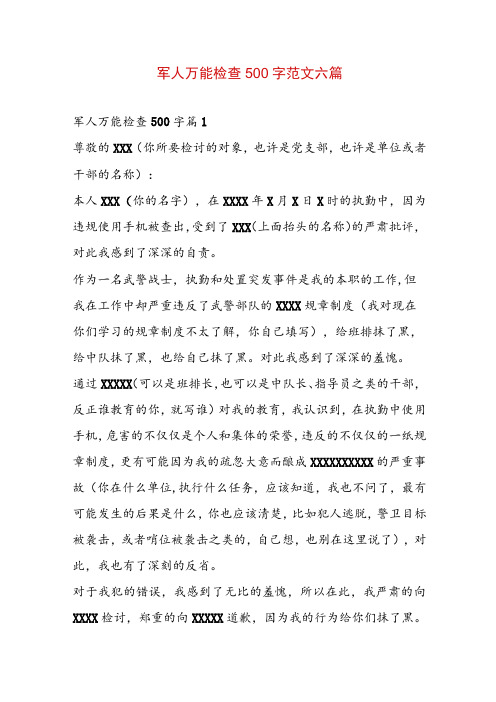 军人万能检查500字范文六篇

军人万能检查500字篇1

尊敬的XXX（你所要检讨的对象，也许是党支部，也许是单位或者干部的名称）：

本人XXX（你的名字），在XXXX年X月X日X时的执勤中，因为违规使用手机被查出，受到了XXX(上面抬头的名称)的严肃批评，对此我感到了深深的自责。

作为一名武警战士，执勤和处置突发事件是我的本职的工作，但我在工作中却严重违反了武警部队的XXXX规章制度（我对现在你们学习的规章制度不太了解，你自己填写），给班排抹了黑，给中队抹了黑，也给自己抹了黑。对此我感到了深深的羞愧。

通过XXXXX(可以是班排长，也可以是中队长、指导员之类的干部，反正谁教育的你，就写谁）对我的教育，我认识到，在执勤中使用手机，危害的不仅仅是个人和集体的荣誉，违反的不仅仅的一纸规章制度，更有可能因为我的疏忽大意而酿成XXXXXXXXXX的严重事故（你在什么单位，执行什么任务，应该知道，我也不问了，最有可能发生的后果是什么，你也应该清楚，比如犯人逃脱，警卫目标被袭击，或者哨位被袭击之类的，自己想，也别在这里说了），对此，我也有了深刻的反省。

对于我犯的错误，我感到了无比的羞愧，所以在此，我严肃的向XXXX检讨，郑重的向XXXXX道歉，因为我的行为给你们抹了黑。